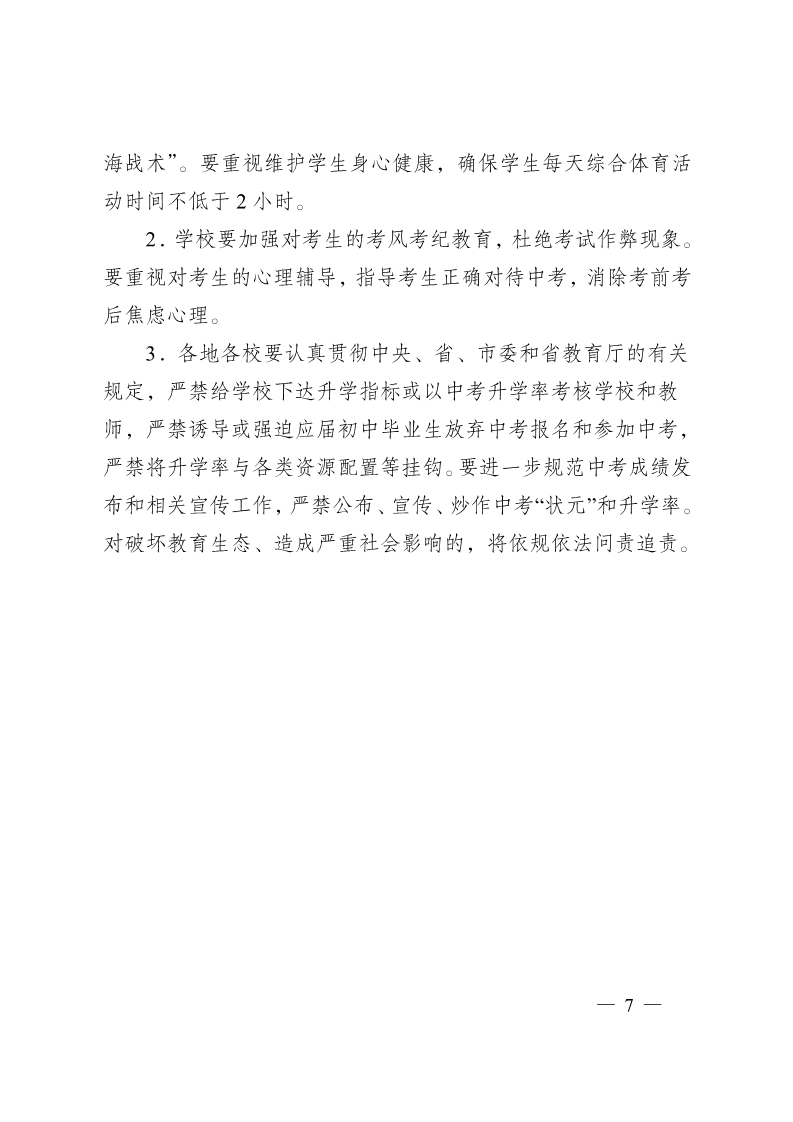 海战术”。要重视维护学生身心健康，确保学生每天综合体育活动时间不低于 2 小时。

2．学校要加强对考生的考风考纪教育，杜绝考试作弊现象。要重视对考生的心理辅导，指导考生正确对待中考，消除考前考后焦虑心理。

3．各地各校要认真贯彻中央、省、市委和省教育厅的有关规定，严禁给学校下达升学指标或以中考升学率考核学校和教师，严禁诱导或强迫应届初中毕业生放弃中考报名和参加中考，严禁将升学率与各类资源配置等挂钩。要进一步规范中考成绩发布和相关宣传工作，严禁公布、宣传、炒作中考“状元”和升学率。对破坏教育生态、造成严重社会影响的，将依规依法问责追责。

— 7 —